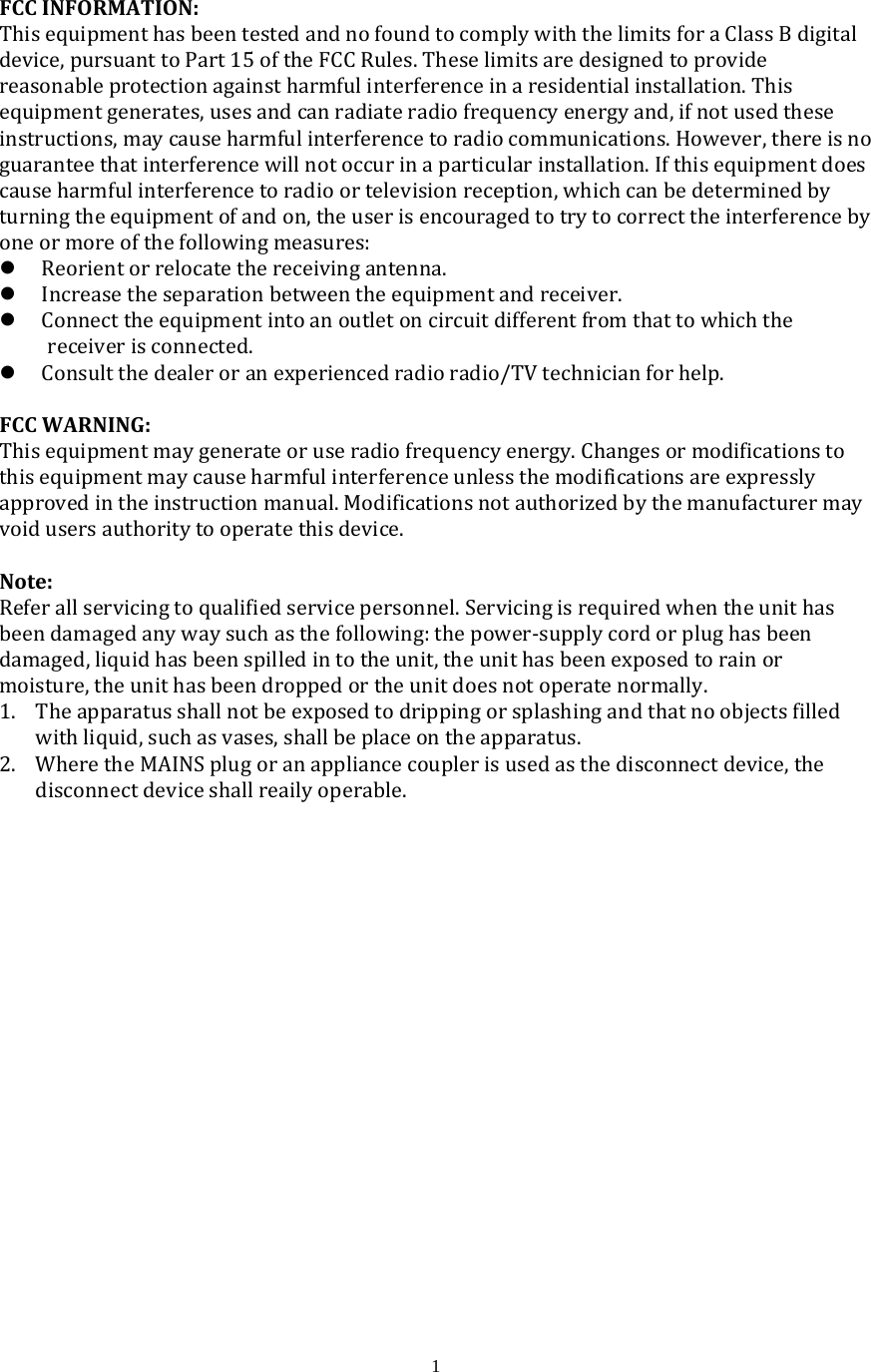 FCC INFORMATION:
This equipment has been tested and no found to comply with the limits for a Class B digital device, pursuant to Part 15 of the FCC Rules. These limits are designed to provide reasonable protection against harmful interference in a residential installation. This equipment generates, uses and can radiate radio frequency energy and, if not used these instructions, may cause harmful interference to radio communications. However, there is no guarantee that interference will not occur in a particular installation. If this equipment does cause harmful interference to radio or television reception, which can be determined by turning the equipment of and on, the user is encouraged to try to correct the interference by one or more of the following measures:
- Reorient or relocate the receiving antenna.
- Increase the separation between the equipment and receiver.
- Connect the equipment into an outlet on circuit different from that to which the receiver is connected.
- Consult the dealer or an experienced radio radio/TV technician for help.

FCC WARNING:
This equipment may generate or use radio frequency energy. Changes or modifications to this equipment may cause harmful interference unless the modifications are expressly approved in the instruction manual. Modifications not authorized by the manufacturer may void users authority to operate this device.

Note:
Refer all servicing to qualified service personnel. Servicing is required when the unit has been damaged any way such as the following: the power-supply cord or plug has been damaged, liquid has been spilled in to the unit, the unit has been exposed to rain or moisture, the unit has been dropped or the unit does not operate normally.
1. The apparatus shall not be exposed to dripping or splashing and that no objects filled with liquid, such as vases, shall be place on the apparatus.
2. Where the MAINS plug or an appliance coupler is used as the disconnect device, the disconnect device shall reaily operable.

1